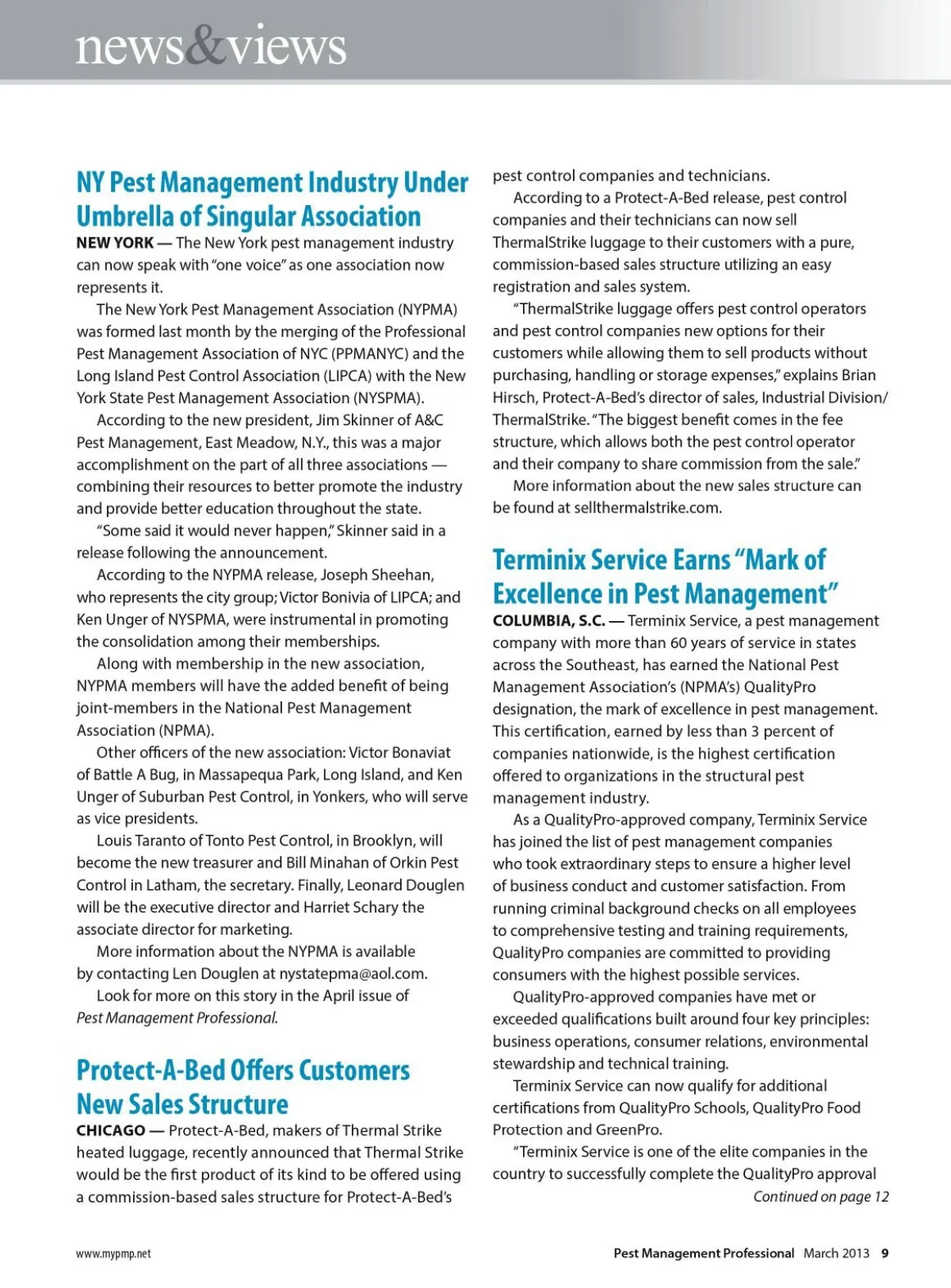 news&views

NY Pest Management Industry Under Umbrella of Singular Association

NEW YORK — The New York pest management industry can now speak with "one voice" as one association now represents it.

The New York Pest Management Association (NYPMA) was formed last month by the merging of the Professional Pest Management Association of NYC (PPMANYC) and the Long Island Pest Control Association (LIPCA) with the New York State Pest Management Association (NYSPMA).

According to the new president, Jim Skinner of A&C Pest Management, East Meadow, N.Y., this was a major accomplishment on the part of all three associations — combining their resources to better promote the industry and provide better education throughout the state.

"Some said it would never happen," Skinner said in a release following the announcement.

According to the NYPMA release, Joseph Sheehan, who represents the city group; Victor Bonivia of LIPCA; and Ken Unger of NYSPMA, were instrumental in promoting the consolidation among their memberships.

Along with membership in the new association, NYPMA members will have the added benefit of being joint-members in the National Pest Management Association (NPMA).

Other officers of the new association: Victor Bonaviat of Battle A Bug, in Massapequa Park, Long Island, and Ken Unger of Suburban Pest Control, in Yonkers, who will serve as vice presidents.

Louis Taranto of Tonto Pest Control, in Brooklyn, will become the new treasurer and Bill Minahan of Orkin Pest Control in Latham, the secretary. Finally, Leonard Douglen will be the executive director and Harriet Schary the associate director for marketing.

More information about the NYPMA is available by contacting Len Douglen at nystatepma@aol.com.

Look for more on this story in the April issue of Pest Management Professional.

Protect-A-Bed Offers Customers New Sales Structure

CHICAGO — Protect-A-Bed, makers of Thermal Strike heated luggage, recently announced that Thermal Strike would be the first product of its kind to be offered using a commission-based sales structure for Protect-A-Bed's pest control companies and technicians.

According to a Protect-A-Bed release, pest control companies and their technicians can now sell ThermalStrike luggage to their customers with a pure, commission-based sales structure utilizing an easy registration and sales system.

"ThermalStrike luggage offers pest control operators and pest control companies new options for their customers while allowing them to sell products without purchasing, handling or storage expenses," explains Brian Hirsch, Protect-A-Bed's director of sales, Industrial Division/ThermalStrike. "The biggest benefit comes in the fee structure, which allows both the pest control operator and their company to share commission from the sale."

More information about the new sales structure can be found at sellthermalstrike.com.

Terminix Service Earns "Mark of Excellence in Pest Management"

COLUMBIA, S.C. — Terminix Service, a pest management company with more than 60 years of service in states across the Southeast, has earned the National Pest Management Association's (NPMA's) QualityPro designation, the mark of excellence in pest management. This certification, earned by less than 3 percent of companies nationwide, is the highest certification offered to organizations in the structural pest management industry.

As a QualityPro-approved company, Terminix Service has joined the list of pest management companies who took extraordinary steps to ensure a higher level of business conduct and customer satisfaction. From running criminal background checks on all employees to comprehensive testing and training requirements, QualityPro companies are committed to providing consumers with the highest possible services.

QualityPro-approved companies have met or exceeded qualifications built around four key principles: business operations, consumer relations, environmental stewardship and technical training.

Terminix Service can now qualify for additional certifications from QualityPro Schools, QualityPro Food Protection and GreenPro.

"Terminix Service is one of the elite companies in the country to successfully complete the QualityPro approval

Continued on page 12

www.mypmp.net

Pest Management Professional March 2013 9